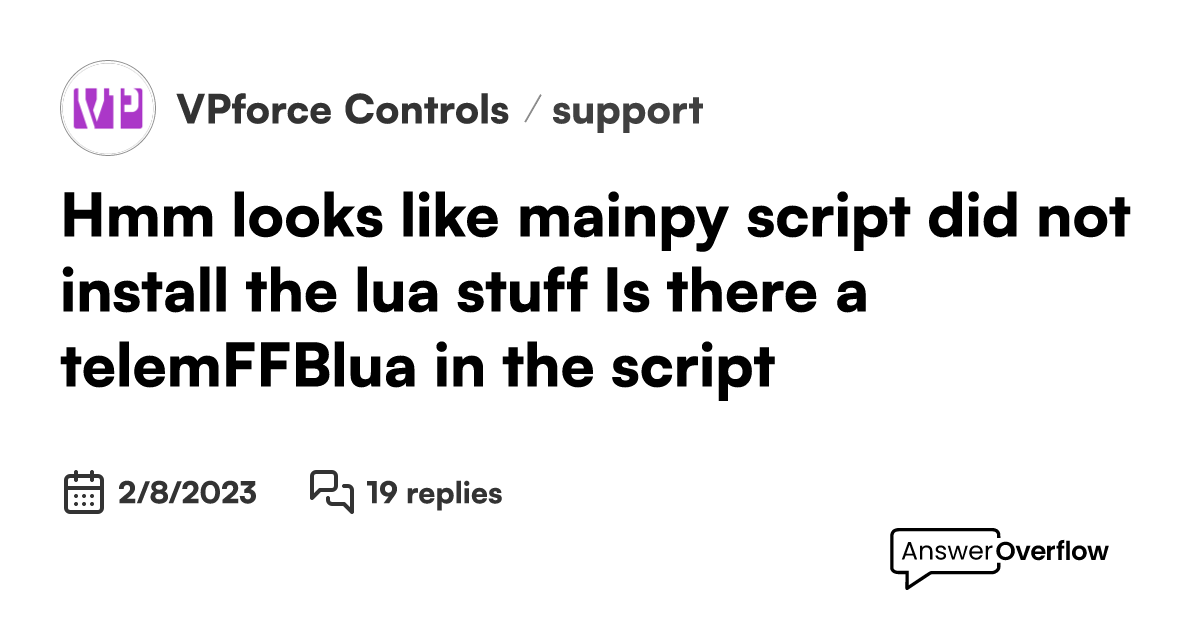 VP

VPforce Controls / support

Hmm looks like mainpy script did not install the lua stuff Is there a telemFFBlua in the script

2/8/2023

19 replies

AnswerOverflow